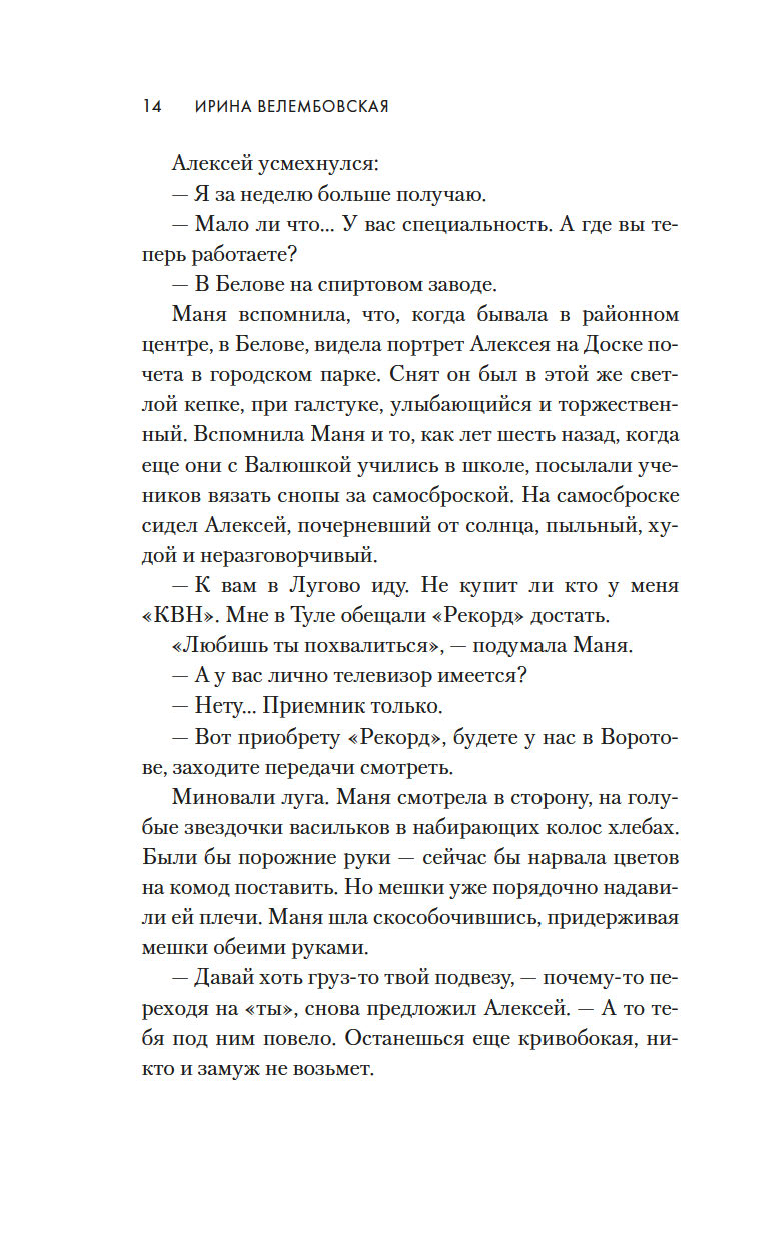 14 ИРИНА ВЕЛЕМБОВСКАЯ

Алексей усмехнулся:

— Я за неделю больше получаю.

— Мало ли что... У вас специальность. А где вы теперь работаете?

— В Белове на спиртовом заводе.

Маня вспомнила, что, когда бывала в районном центре, в Белове, видела портрет Алексея на Доске почета в городском парке. Снят он был в этой же светлой кепке, при галстуке, улыбающийся и торжественный. Вспомнила Маня и то, как лет шесть назад, когда еще они с Валюшкой учились в школе, посылали учеников вязать снопы за самосброской. На самосброске сидел Алексей, почерневший от солнца, пыльный, худой и неразговорчивый.

— К вам в Лугово иду. Не купит ли кто у меня «КВН». Мне в Туле обещали «Рекорд» достать.

«Любишь ты похвалиться», — подумала Маня.

— А у вас лично телевизор имеется?

— Нету... Приемник только.

— Вот приобрету «Рекорд», будете у нас в Воротове, заходите передачи смотреть.

Миновали луга. Маня смотрела в сторону, на голубые звездочки васильков в набирающих колос хлебах. Были бы порожние руки — сейчас бы нарвала цветов на комод поставить. Но мешки уже порядочно надавили ей плечи. Маня шла скособочившись, придерживая мешки обеими руками.

— Давай хоть груз-то твой подвезу, — почему-то переходя на «ты», снова предложил Алексей. — А то тебя под ним повело. Останешься еще кривобокая, никто и замуж не возьмет.